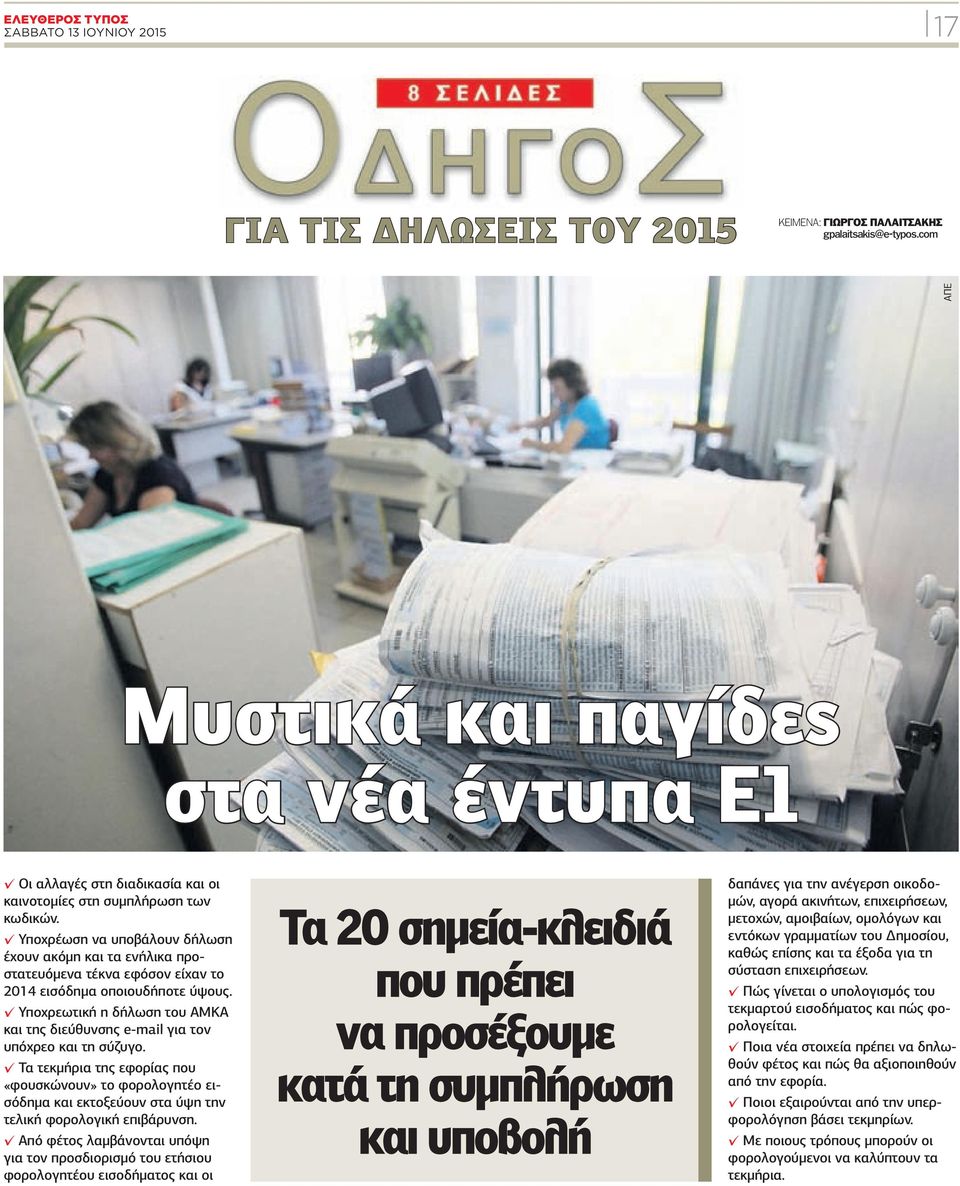 ΕΛΕΥΘΕΡΟΣ ΤΥΠΟΣ
ΣΑΒΒΑΤΟ 13 ΙΟΥΝΙΟΥ 2015

17

8 ΣΕΛΙΔΕΣ

ΟΔΗΓΟΣ

ΓΙΑ ΤΙΣ ΔΗΛΩΣΕΙΣ ΤΟΥ 2015

ΚΕΙΜΕΝΑ: ΓΙΩΡΓΟΣ ΠΑΛΑΙΤΣΑΚΗΣ
gpalaitsakis@e-typos.com

ΑΠΕ

Μυστικά και παγίδες στα νέα έντυπα Ε1

✓ Οι αλλαγές στη διαδικασία και οι καινοτομίες στη συμπλήρωση των κωδικών.
✓ Υποχρέωση να υποβάλουν δήλωση έχουν ακόμη και τα ενήλικα προστατευόμενα τέκνα εφόσον είχαν το 2014 εισόδημα οποιουδήποτε ύψους.
✓ Υποχρεωτική η δήλωση του ΑΜΚΑ και της διεύθυνσης e-mail για τον υπόχρεο και τη σύζυγο.
✓ Τα τεκμήρια της εφορίας που «φουσκώνουν» το φορολογητέο εισόδημα και εκτοξεύουν στα ύψη την τελική φορολογική επιβάρυνση.
✓ Από φέτος λαμβάνονται υπόψη για τον προσδιορισμό του ετήσιου φορολογητέου εισοδήματος και οι

Τα 20 σημεία-κλειδιά που πρέπει να προσέξουμε κατά τη συμπλήρωση και υποβολή

δαπάνες για την ανέγερση οικοδομών, αγορά ακινήτων, επιχειρήσεων, μετοχών, αμοιβαίων, ομολόγων και εντόκων γραμματίων του Δημοσίου, καθώς επίσης και τα έξοδα για τη σύσταση επιχειρήσεων.
✓ Πώς γίνεται ο υπολογισμός του τεκμαρτού εισοδήματος και πώς φορολογείται.
✓ Ποια νέα στοιχεία πρέπει να δηλωθούν φέτος και πώς θα αξιοποιηθούν από την εφορία.
✓ Ποιοι εξαιρούνται από την υπερφορολόγηση βάσει τεκμηρίων.
✓ Με ποιους τρόπους μπορούν οι φορολογούμενοι να καλύπτουν τα τεκμήρια.